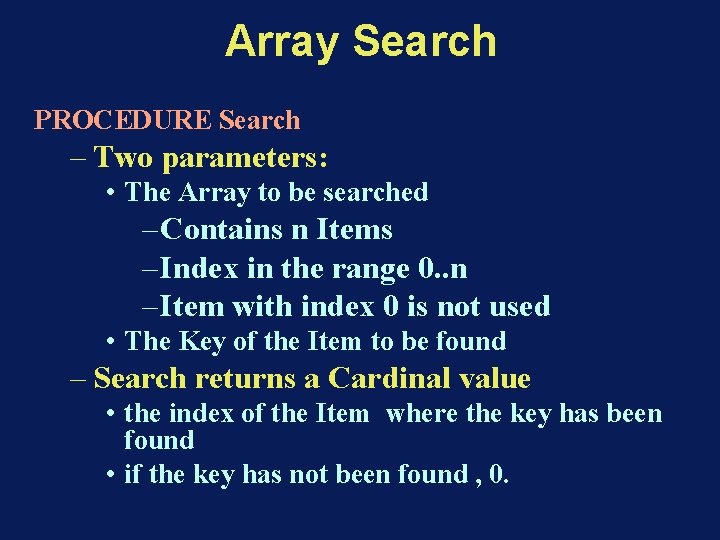 Array Search

PROCEDURE Search

– Two parameters:

• The Array to be searched

–Contains n Items

–Index in the range 0..n

–Item with index 0 is not used

• The Key of the Item to be found

– Search returns a Cardinal value

• the index of the Item  where the key has been found

• if the key has not been found , 0.